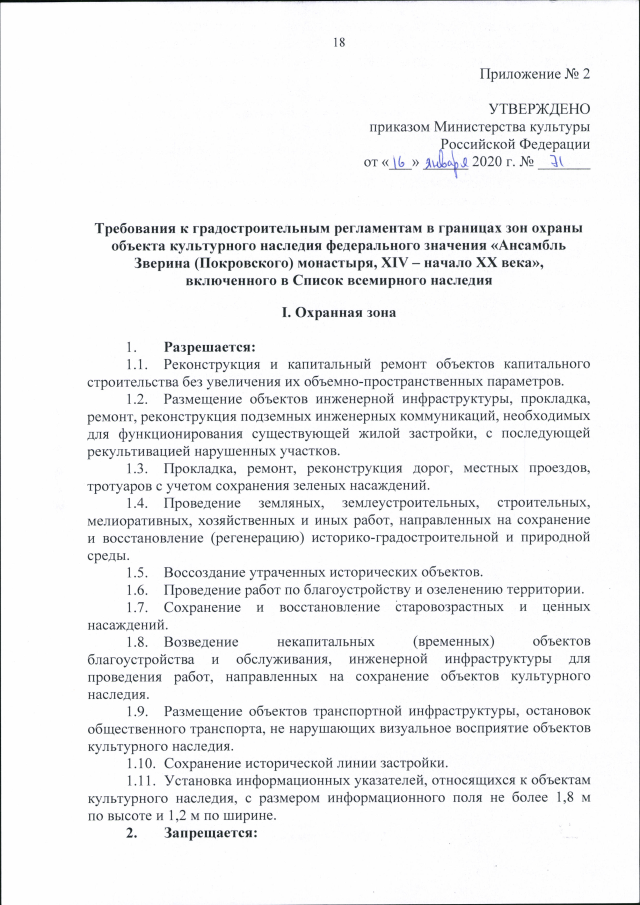 18

Приложение № 2

УТВЕРЖДЕНО
приказом Министерства культуры
Российской Федерации
от «16» января 2020 г. № 71

Требования к градостроительным регламентам в границах зон охраны объекта культурного наследия федерального значения «Ансамбль Зверина (Покровского) монастыря, XIV – начало XX века», включенного в Список всемирного наследия

I. Охранная зона

1. Разрешается:
1.1. Реконструкция и капитальный ремонт объектов капитального строительства без увеличения их объемно-пространственных параметров.
1.2. Размещение объектов инженерной инфраструктуры, прокладка, ремонт, реконструкция подземных инженерных коммуникаций, необходимых для функционирования существующей жилой застройки, с последующей рекультивацией нарушенных участков.
1.3. Прокладка, ремонт, реконструкция дорог, местных проездов, тротуаров с учетом сохранения зеленых насаждений.
1.4. Проведение земляных, землеустроительных, строительных, мелиоративных, хозяйственных и иных работ, направленных на сохранение и восстановление (регенерацию) историко-градостроительной и природной среды.
1.5. Воссоздание утраченных исторических объектов.
1.6. Проведение работ по благоустройству и озеленению территории.
1.7. Сохранение и восстановление старовозрастных и ценных насаждений.
1.8. Возведение некапитальных (временных) объектов благоустройства и обслуживания, инженерной инфраструктуры для проведения работ, направленных на сохранение объектов культурного наследия.
1.9. Размещение объектов транспортной инфраструктуры, остановок общественного транспорта, не нарушающих визуальное восприятие объектов культурного наследия.
1.10. Сохранение исторической линии застройки.
1.11. Установка информационных указателей, относящихся к объектам культурного наследия, с размером информационного поля не более 1,8 м по высоте и 1,2 м по ширине.
2. Запрещается: